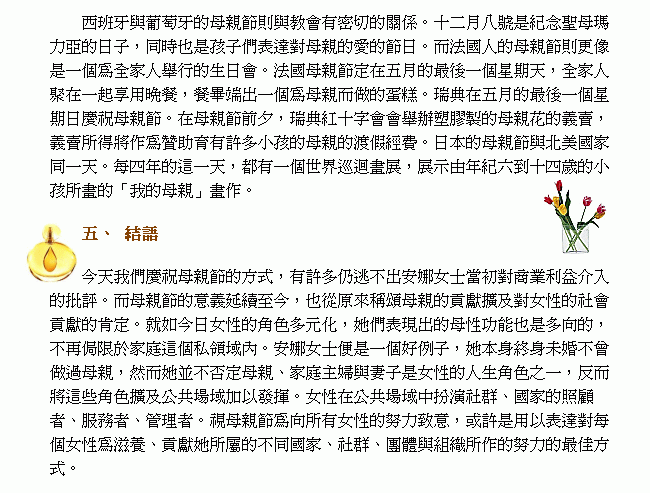 西班牙與葡萄牙的母親節則與教會有密切的關係。十二月八號是紀念聖母瑪力亞的日子，同時也是孩子們表達對母親的愛的節日。而法國人的母親節則更像是一個爲全家人舉行的生日會。法國母親節定在五月的最後一個星期天，全家人聚在一起享用晚餐，餐畢端出一個爲母親而做的蛋糕。瑞典在五月的最後一個星期日慶祝母親節。在母親節前夕，瑞典紅十字會會舉辦塑膠製的母親花的義賣，義賣所得將作爲贊助育有許多小孩的母親的渡假經費。日本的母親節與北美國家同一天。每四年的這一天，都有一個世界巡迴畫展，展示由年紀六到十四歲的小孩所畫的「我的母親」畫作。

五、 結語

今天我們慶祝母親節的方式，有許多仍逃不出安娜女士當初對商業利益介入的批評。而母親節的意義延續至今，也從原來稱頌母親的貢獻擴及對女性的社會貢獻的肯定。就如今日女性的角色多元化，她們表現出的母性功能也是多向的，不再侷限於家庭這個私領域內。安娜女士便是一個好例子，她本身終身未婚不曾做過母親，然而她並不否定母親、家庭主婦與妻子是女性的人生角色之一，反而將這些角色擴及公共場域加以發揮。女性在公共場域中扮演社群、國家的照顧者、服務者、管理者。視母親節爲向所有女性的努力致意，或許是用以表達對每個女性爲滋養、貢獻她所屬的不同國家、社群、團體與組織所作的努力的最佳方式。